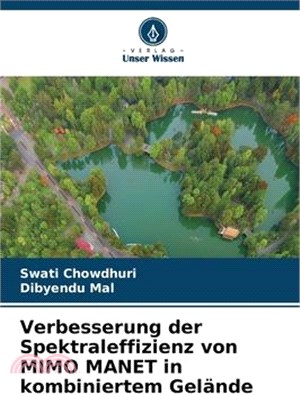 VERLAG
Unser Wissen

Swati Chowdhuri
Dibyendu Mal

Verbesserung der Spektraleffizienz von MIMO MANET in kombiniertem Gelände